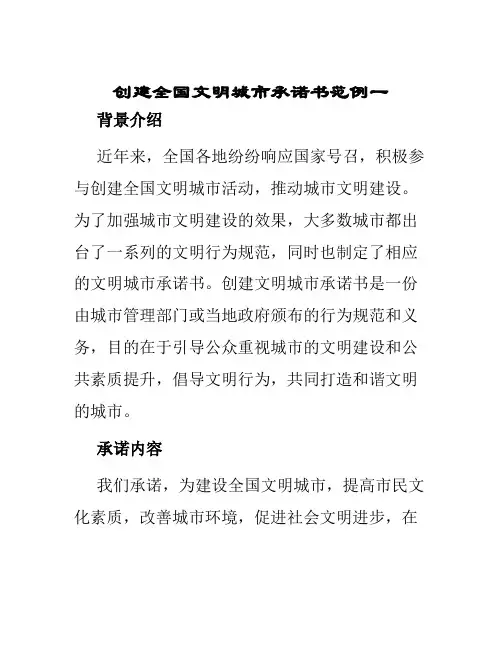 创建全国文明城市承诺书范例一

背景介绍

近年来，全国各地纷纷响应国家号召，积极参与创建全国文明城市活动，推动城市文明建设。为了加强城市文明建设的效果，大多数城市都出台了一系列的文明行为规范，同时也制定了相应的文明城市承诺书。创建文明城市承诺书是一份由城市管理部门或当地政府颁布的行为规范和义务，目的在于引导公众重视城市的文明建设和公共素质提升，倡导文明行为，共同打造和谐文明的城市。

承诺内容

我们承诺，为建设全国文明城市，提高市民文化素质，改善城市环境，促进社会文明进步，在